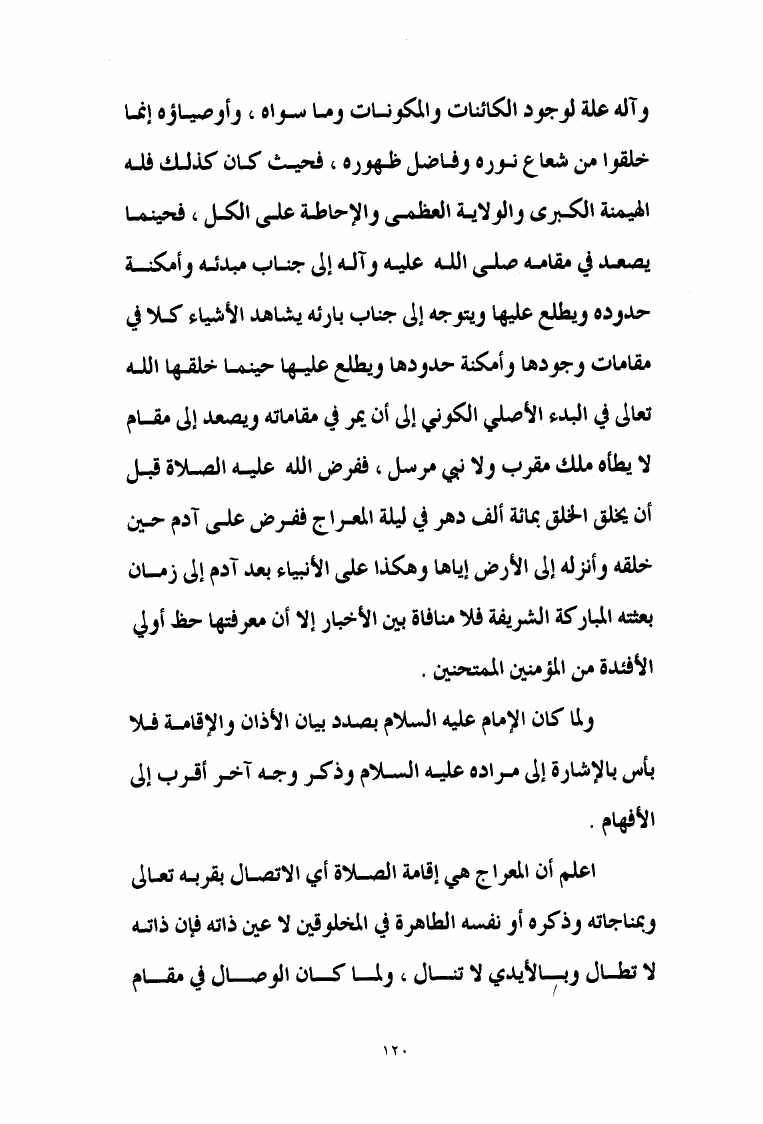 وآله علة لوجود الكائنات والمكونات وما سواه ، وأوصياؤه إنما خلقوا من شعاع نوره وفاضل ظهوره ، فحيث كان كذلك فله الهيمنة الكبرى والولاية العظمى والإحاطة على الكل ، فحينما يصعد في مقامه صلى الله عليه وآله إلى جناب مبدئه وأمكنة حدوده ويطلع عليها ويتوجه إلى جناب بارئه يشاهد الأشياء كلا في مقامات وجودها وأمكنة حدودها ويطلع عليها حينما خلقها الله تعالى في البدء الأصلي الكوني إلى أن يمر في مقاماته ويصعد إلى مقام لا يطأه ملك مقرب ولا نبي مرسل ، ففرض الله عليه الصلاة قبل أن يخلق الخلق بمائة ألف دهر في ليلة المعراج ففرض على آدم حين خلقه وأنزله إلى الأرض إياها وهكذا على الأنبياء بعد آدم إلى زمان بعثته المباركة الشريفة فلا منافاة بين الأخبار إلا أن معرفتها حظ أولي الأفئدة من المؤمنين الممتحنين .

ولما كان الإمام عليه السلام بصدد بيان الأذان والإقامة فلا بأس بالإشارة إلى مراده عليه السلام وذكر وجه آخر أقرب إلى الأفهام .

اعلم أن المعراج هي إقامة الصلاة أي الاتصال بقربه تعالى وبمناجاته وذكره أو نفسه الطاهرة في المخلوقين لا عين ذاته فإن ذاته لا تطال وبالأيدي لا تنال ، ولما كان الوصال في مقام

١٢٠